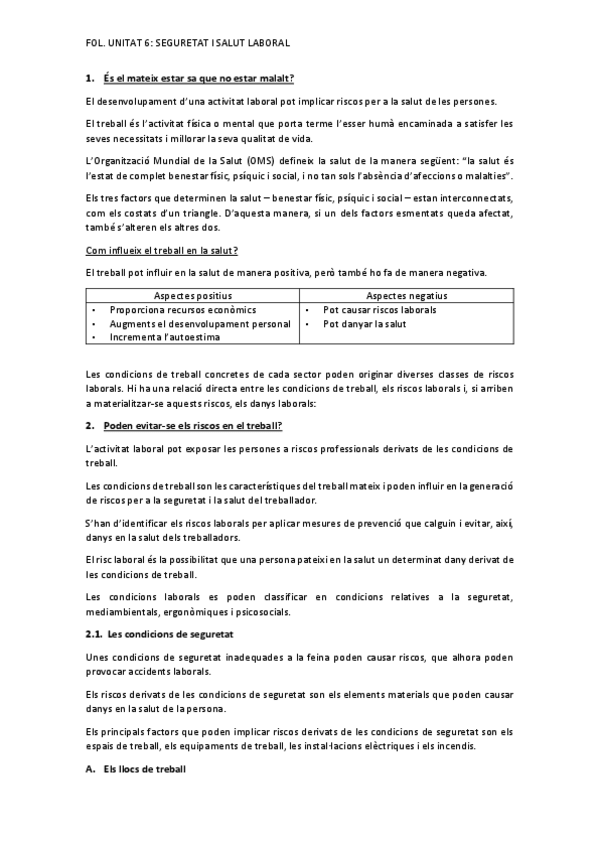 FOL. UNITAT 6: SEGURETAT I SALUT LABORAL

1. És el mateix estar sa que no estar malalt?

El desenvolupament d'una activitat laboral pot implicar riscos per a la salut de les persones.

El treball és l'activitat física o mental que porta terme l'esser humà encaminada a satisfer les seves necessitats i millorar la seva qualitat de vida.

L'Organització Mundial de la Salut (OMS) defineix la salut de la manera següent: "la salut és l'estat de complet benestar físic, psíquic i social, i no tan sols l'absència d'afeccions o malalties".

Els tres factors que determinen la salut – benestar físic, psíquic i social – estan interconnectats, com els costats d'un triangle. D'aquesta manera, si un dels factors esmentats queda afectat, també s'alteren els altres dos.

Com influeix el treball en la salut?

El treball pot influir en la salut de manera positiva, però també ho fa de manera negativa.

| Aspectes positius | Aspectes negatius |
|---|---|
| • Proporciona recursos econòmics<br>• Augments el desenvolupament personal<br>• Incrementa l'autoestima | • Pot causar riscos laborals<br>• Pot danyar la salut |

Les condicions de treball concretes de cada sector poden originar diverses classes de riscos laborals. Hi ha una relació directa entre les condicions de treball, els riscos laborals i, si arriben a materialitzar-se aquests riscos, els danys laborals:

2. Poden evitar-se els riscos en el treball?

L'activitat laboral pot exposar les persones a riscos professionals derivats de les condicions de treball.

Les condicions de treball son les característiques del treball mateix i poden influir en la generació de riscos per a la seguretat i la salut del treballador.

S'han d'identificar els riscos laborals per aplicar mesures de prevenció que calguin i evitar, així, danys en la salut dels treballadors.

El risc laboral és la possibilitat que una persona pateixi en la salut un determinat dany derivat de les condicions de treball.

Les condicions laborals es poden classificar en condicions relatives a la seguretat, mediambientals, ergonòmiques i psicosocials.

2.1. Les condicions de seguretat

Unes condicions de seguretat inadequades a la feina poden causar riscos, que alhora poden provocar accidents laborals.

Els riscos derivats de les condicions de seguretat son els elements materials que poden causar danys en la salut de la persona.

Els principals factors que poden implicar riscos derivats de les condicions de seguretat son els espais de treball, els equipaments de treball, les instal·lacions elèctriques i els incendis.

A. Els llocs de treball